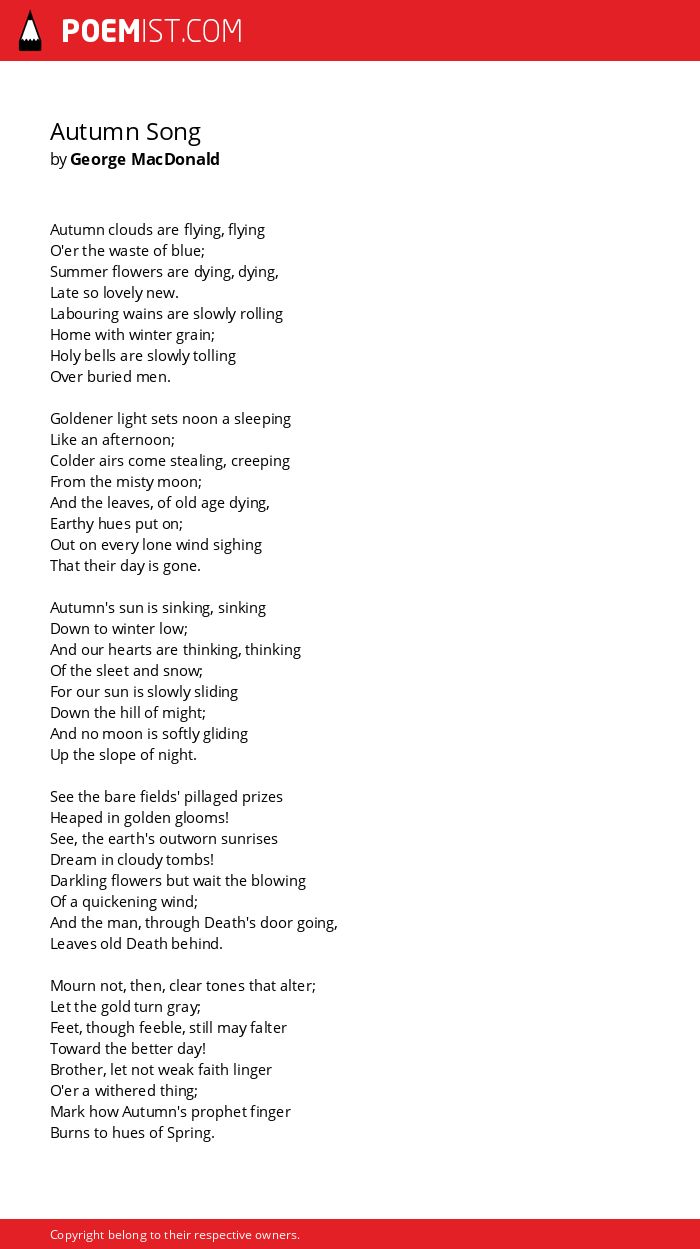 POEMIST.COM

Autumn Song
by George MacDonald

Autumn clouds are flying, flying
O'er the waste of blue;
Summer flowers are dying, dying,
Late so lovely new.
Labouring wains are slowly rolling
Home with winter grain;
Holy bells are slowly tolling
Over buried men.

Goldener light sets noon a sleeping
Like an afternoon;
Colder airs come stealing, creeping
From the misty moon;
And the leaves, of old age dying,
Earthy hues put on;
Out on every lone wind sighing
That their day is gone.

Autumn's sun is sinking, sinking
Down to winter low;
And our hearts are thinking, thinking
Of the sleet and snow;
For our sun is slowly sliding
Down the hill of might;
And no moon is softly gliding
Up the slope of night.

See the bare fields' pillaged prizes
Heaped in golden glooms!
See, the earth's outworn sunrises
Dream in cloudy tombs!
Darkling flowers but wait the blowing
Of a quickening wind;
And the man, through Death's door going,
Leaves old Death behind.

Mourn not, then, clear tones that alter;
Let the gold turn gray;
Feet, though feeble, still may falter
Toward the better day!
Brother, let not weak faith linger
O'er a withered thing;
Mark how Autumn's prophet finger
Burns to hues of Spring.

Copyright belong to their respective owners.